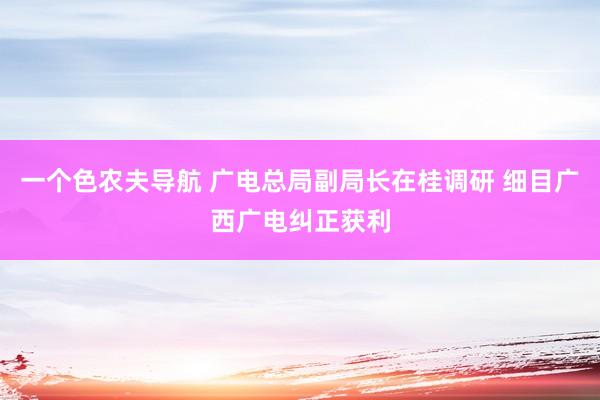 一个色农夫导航 广电总局副局长在桂调研 细目广西广电纠正获利